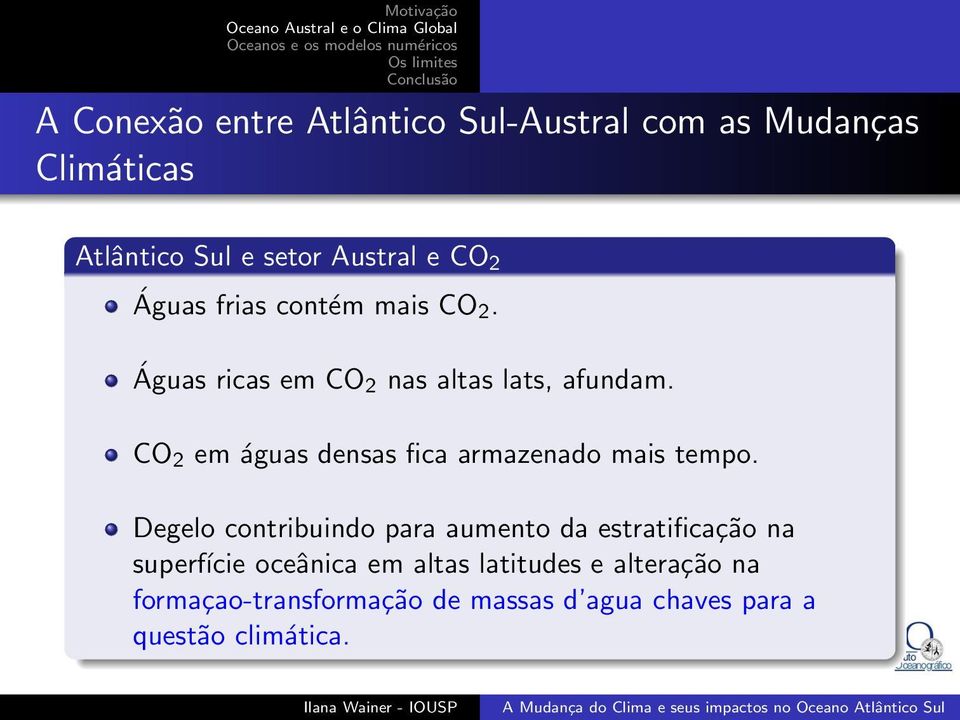 Motivação
Oceano Austral e o Clima Global
Oceanos e os modelos numéricos
Os limites
Conclusão

A Conexão entre Atlântico Sul-Austral com as Mudanças Climáticas

Atlântico Sul e setor Austral e $CO_2$

Águas frias contém mais $CO_2$.

Águas ricas em $CO_2$ nas altas lats, afundam.

$CO_2$ em águas densas fica armazenado mais tempo.

Degelo contribuindo para aumento da estratificação na superfície oceânica em altas latitudes e alteração na formaçao-transformação de massas d'agua chaves para a questão climática.

uto
Oceanográfico

Ilana Wainer - IOUSP
A Mudança do Clima e seus impactos no Oceano Atlântico Sul